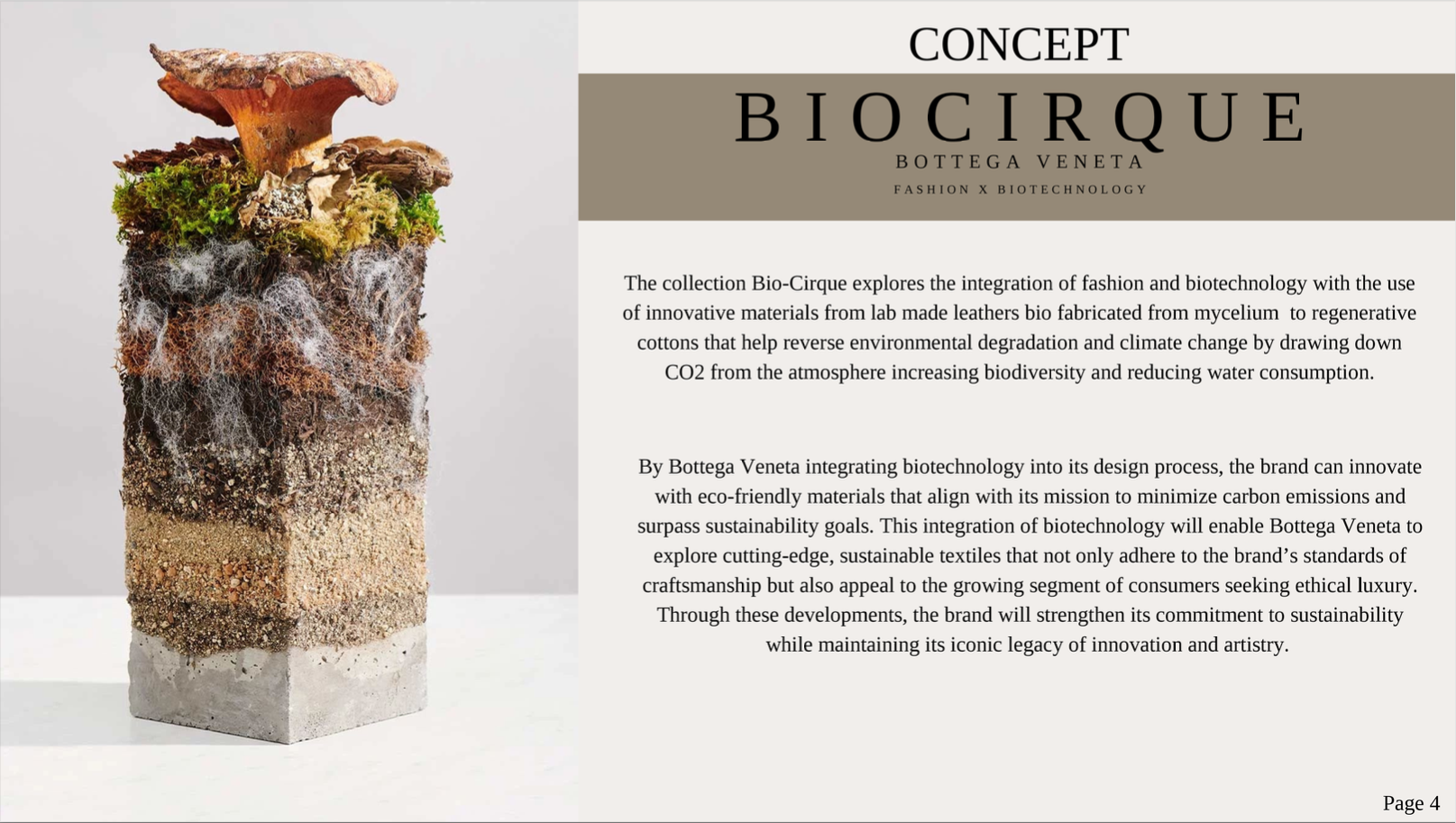 CONCEPT

BIOCIRQUE

BOTTEGA VENETA

FASHION X BIOTECHNOLOGY

The collection Bio-Cirque explores the integration of fashion and biotechnology with the use of innovative materials from lab made leathers bio fabricated from mycelium to regenerative cottons that help reverse environmental degradation and climate change by drawing down CO2 from the atmosphere increasing biodiversity and reducing water consumption.

By Bottega Veneta integrating biotechnology into its design process, the brand can innovate with eco-friendly materials that align with its mission to minimize carbon emissions and surpass sustainability goals. This integration of biotechnology will enable Bottega Veneta to explore cutting-edge, sustainable textiles that not only adhere to the brand's standards of craftsmanship but also appeal to the growing segment of consumers seeking ethical luxury. Through these developments, the brand will strengthen its commitment to sustainability while maintaining its iconic legacy of innovation and artistry.

Page 4